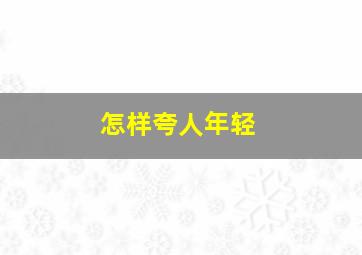 怎样夸人年轻